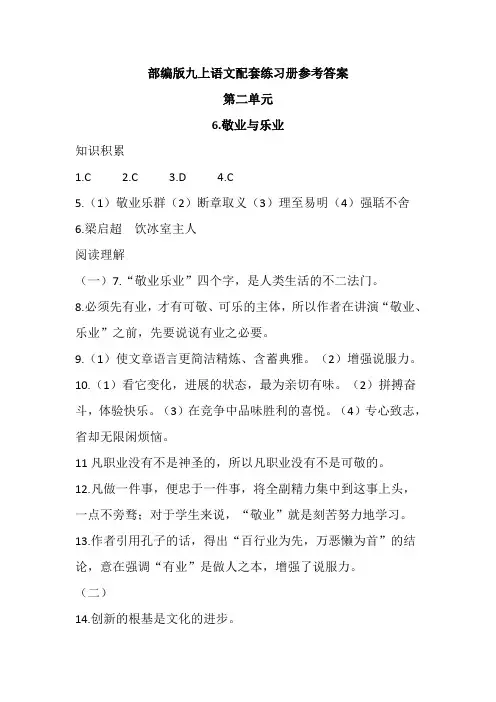 部编版九上语文配套练习册参考答案

第二单元

6.敬业与乐业

知识积累

1.C　　2.C　　3.D　　4.C

5.（1）敬业乐群（2）断章取义（3）理至易明（4）强聒不舍

6.梁启超　饮冰室主人

阅读理解

（一）7.“敬业乐业”四个字，是人类生活的不二法门。

8.必须先有业，才有可敬、可乐的主体，所以作者在讲演“敬业、乐业”之前，先要说说有业之必要。

9.（1）使文章语言更简洁精炼、含蓄典雅。（2）增强说服力。

10.（1）看它变化，进展的状态，最为亲切有味。（2）拼搏奋斗，体验快乐。（3）在竞争中品味胜利的喜悦。（4）专心致志，省却无限闲烦恼。

11 凡职业没有不是神圣的，所以凡职业没有不是可敬的。

12.凡做一件事，便忠于一件事，将全副精力集中到这事上头，一点不旁骛；对于学生来说，“敬业”就是刻苦努力地学习。

13.作者引用孔子的话，得出“百行业为先，万恶懒为首”的结论，意在强调“有业”是做人之本，增强了说服力。

（二）

14.创新的根基是文化的进步。